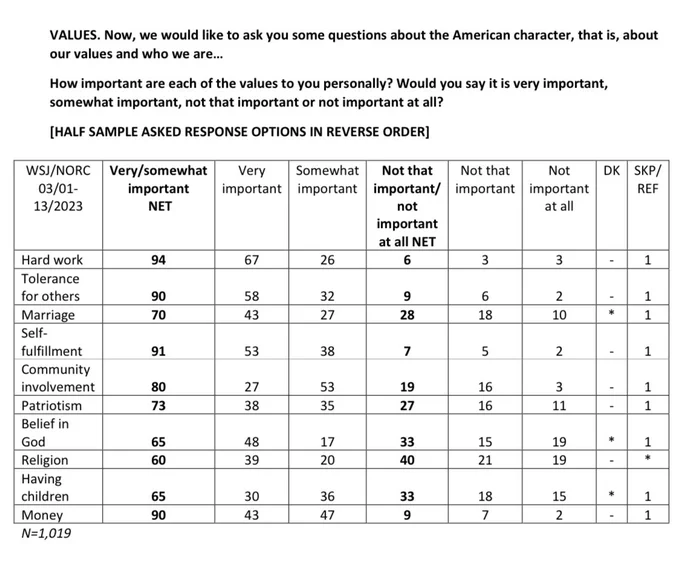 VALUES. Now, we would like to ask you some questions about the American character, that is, about our values and who we are...

How important are each of the values to you personally? Would you say it is very important, somewhat important, not that important or not important at all?

[HALF SAMPLE ASKED RESPONSE OPTIONS IN REVERSE ORDER]

| WSJ/NORC 03/01-13/2023 | Very/somewhat important NET | Very important | Somewhat important | Not that important/ not important at all NET | Not that important | Not important at all | DK | SKP/ REF |
|---|---|---|---|---|---|---|---|---|
| Hard work | 94 | 67 | 26 | 6 | 3 | 3 | - | 1 |
| Tolerance for others | 90 | 58 | 32 | 9 | 6 | 2 | - | 1 |
| Marriage | 70 | 43 | 27 | 28 | 18 | 10 | * | 1 |
| Self-fulfillment | 91 | 53 | 38 | 7 | 5 | 2 | - | 1 |
| Community involvement | 80 | 27 | 53 | 19 | 16 | 3 | - | 1 |
| Patriotism | 73 | 38 | 35 | 27 | 16 | 11 | - | 1 |
| Belief in God | 65 | 48 | 17 | 33 | 15 | 19 | * | 1 |
| Religion | 60 | 39 | 20 | 40 | 21 | 19 | - | * |
| Having children | 65 | 30 | 36 | 33 | 18 | 15 | * | 1 |
| Money | 90 | 43 | 47 | 9 | 7 | 2 | - | 1 |

N=1,019